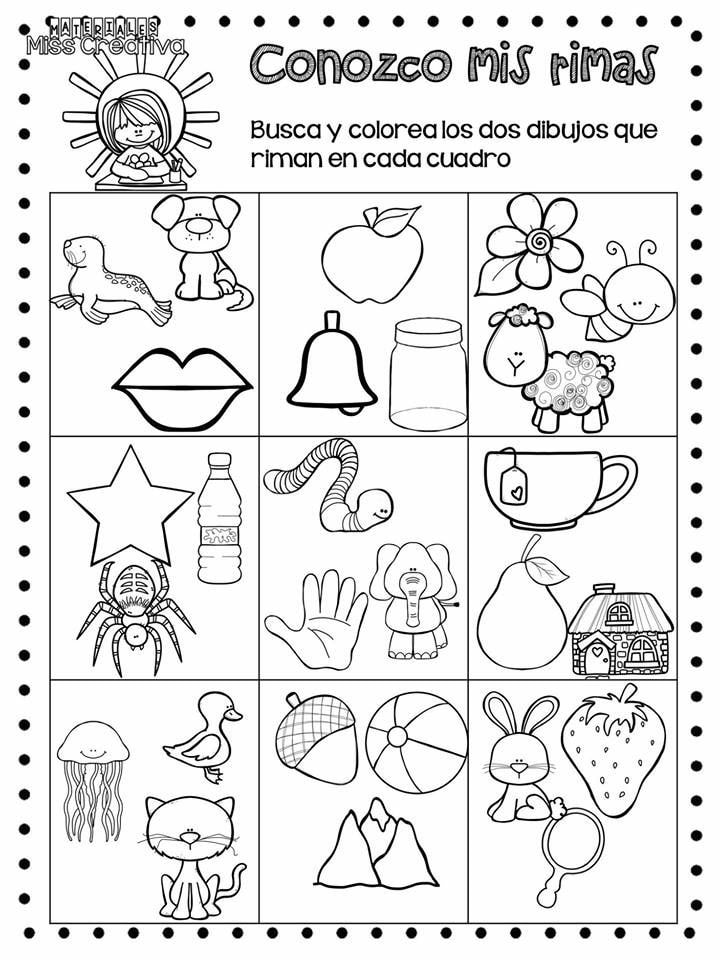 MATERIALES
Miss Creativa

Conozco mis rimas

Busca y colorea los dos dibujos que riman en cada cuadro